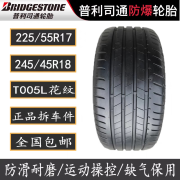 BRIDGESTONE
普利司通轮胎

普利司通防爆轮胎

225/55R17

245/45R18

T005L花纹

正品拆车件

全国包邮

防滑耐磨/运动操控/缺气保用